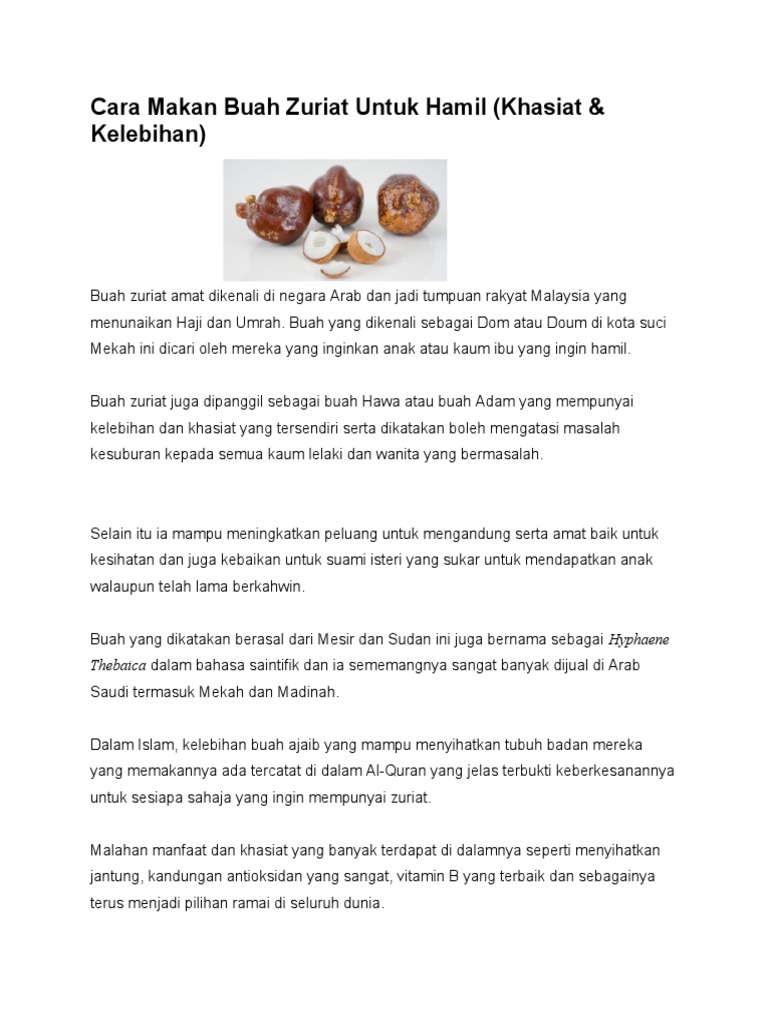 Cara Makan Buah Zuriat Untuk Hamil (Khasiat & Kelebihan)

Buah zuriat amat dikenali di negara Arab dan jadi tumpuan rakyat Malaysia yang menunaikan Haji dan Umrah. Buah yang dikenali sebagai Dom atau Doum di kota suci Mekah ini dicari oleh mereka yang inginkan anak atau kaum ibu yang ingin hamil.

Buah zuriat juga dipanggil sebagai buah Hawa atau buah Adam yang mempunyai kelebihan dan khasiat yang tersendiri serta dikatakan boleh mengatasi masalah kesuburan kepada semua kaum lelaki dan wanita yang bermasalah.

Selain itu ia mampu meningkatkan peluang untuk mengandung serta amat baik untuk kesihatan dan juga kebaikan untuk suami isteri yang sukar untuk mendapatkan anak walaupun telah lama berkahwin.

Buah yang dikatakan berasal dari Mesir dan Sudan ini juga bernama sebagai Hyphaene Thebaica dalam bahasa saintifik dan ia sememangnya sangat banyak dijual di Arab Saudi termasuk Mekah dan Madinah.

Dalam Islam, kelebihan buah ajaib yang mampu menyihatkan tubuh badan mereka yang memakannya ada tercatat di dalam Al-Quran yang jelas terbukti keberkesanannya untuk sesiapa sahaja yang ingin mempunyai zuriat.

Malahan manfaat dan khasiat yang banyak terdapat di dalamnya seperti menyihatkan jantung, kandungan antioksidan yang sangat, vitamin B yang terbaik dan sebagainya terus menjadi pilihan ramai di seluruh dunia.